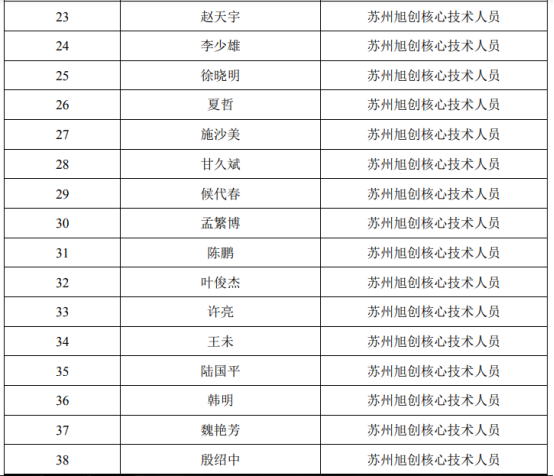 | 23 | 赵天宇 | 苏州旭创核心技术人员 |
|---|---|---|
| 24 | 李少雄 | 苏州旭创核心技术人员 |
| 25 | 徐晓明 | 苏州旭创核心技术人员 |
| 26 | 夏哲 | 苏州旭创核心技术人员 |
| 27 | 施沙美 | 苏州旭创核心技术人员 |
| 28 | 甘久斌 | 苏州旭创核心技术人员 |
| 29 | 候代春 | 苏州旭创核心技术人员 |
| 30 | 孟繁博 | 苏州旭创核心技术人员 |
| 31 | 陈鹏 | 苏州旭创核心技术人员 |
| 32 | 叶俊杰 | 苏州旭创核心技术人员 |
| 33 | 许亮 | 苏州旭创核心技术人员 |
| 34 | 王未 | 苏州旭创核心技术人员 |
| 35 | 陆国平 | 苏州旭创核心技术人员 |
| 36 | 韩明 | 苏州旭创核心技术人员 |
| 37 | 魏艳芳 | 苏州旭创核心技术人员 |
| 38 | 殷绍中 | 苏州旭创核心技术人员 |